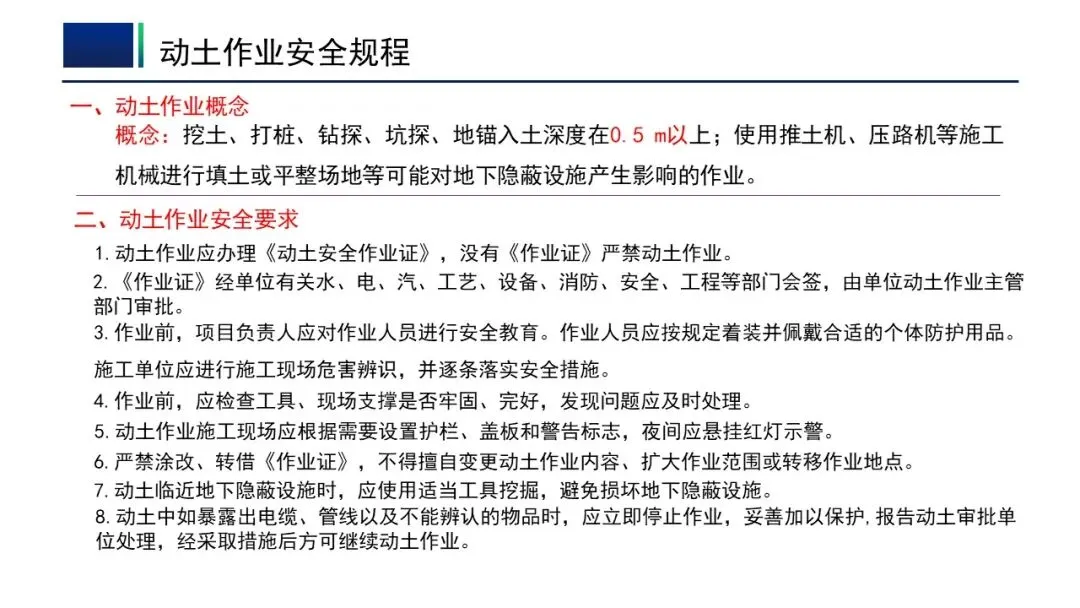 动土作业安全规程

一、动土作业概念
概念：挖土、打桩、钻探、坑探、地锚入土深度在0.5 m以上；使用推土机、压路机等施工机械进行填土或平整场地等可能对地下隐蔽设施产生影响的作业。

二、动土作业安全要求
1.动土作业应办理《动土安全作业证》，没有《作业证》严禁动土作业。
2.《作业证》经单位有关水、电、汽、工艺、设备、消防、安全、工程等部门会签，由单位动土作业主管部门审批。
3.作业前，项目负责人应对作业人员进行安全教育。作业人员应按规定着装并佩戴合适的个体防护用品。
施工单位应进行施工现场危害辨识，并逐条落实安全措施。
4.作业前，应检查工具、现场支撑是否牢固、完好，发现问题应及时处理。
5.动土作业施工现场应根据需要设置护栏、盖板和警告标志，夜间应悬挂红灯示警。
6.严禁涂改、转借《作业证》，不得擅自变更动土作业内容、扩大作业范围或转移作业地点。
7.动土临近地下隐蔽设施时，应使用适当工具挖掘，避免损坏地下隐蔽设施。
8.动土中如暴露出电缆、管线以及不能辨认的物品时，应立即停止作业，妥善加以保护，报告动土审批单位处理，经采取措施后方可继续动土作业。